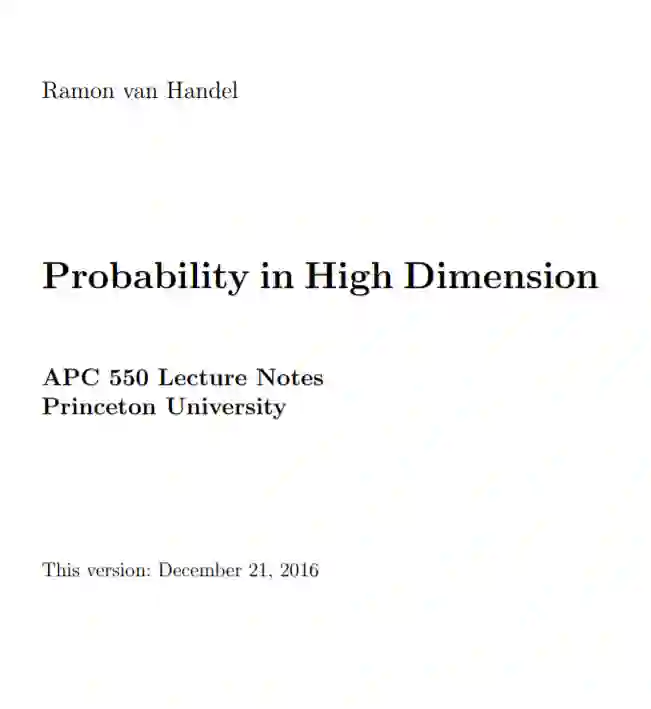 Ramon van Handel

Probability in High Dimension

APC 550 Lecture Notes
Princeton University

This version: December 21, 2016